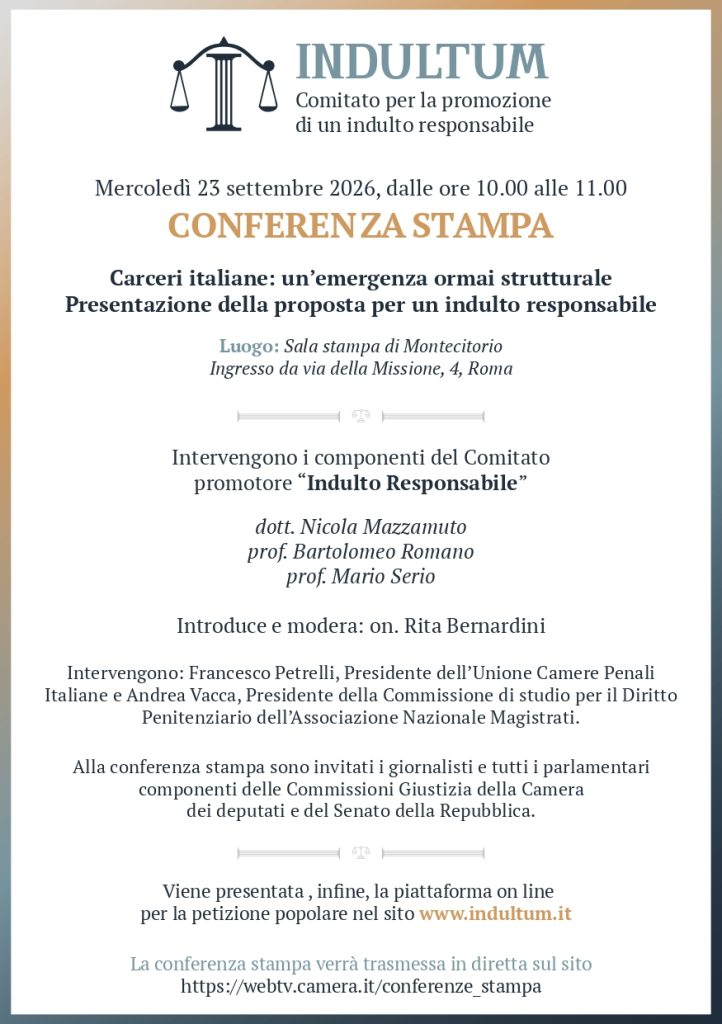 INDULTUM
Comitato per la promozione
di un indulto responsabile

Mercoledì 23 settembre 2026, dalle ore 10.00 alle 11.00

CONFERENZA STAMPA

Carceri italiane: un'emergenza ormai strutturale
Presentazione della proposta per un indulto responsabile

Luogo: Sala stampa di Montecitorio
Ingresso da via della Missione, 4, Roma

Intervengono i componenti del Comitato promotore "Indulto Responsabile"

dott. Nicola Mazzamuto
prof. Bartolomeo Romano
prof. Mario Serio

Introduce e modera: on. Rita Bernardini

Intervengono: Francesco Petrelli, Presidente dell'Unione Camere Penali Italiane e Andrea Vacca, Presidente della Commissione di studio per il Diritto Penitenziario dell'Associazione Nazionale Magistrati.

Alla conferenza stampa sono invitati i giornalisti e tutti i parlamentari componenti delle Commissioni Giustizia della Camera dei deputati e del Senato della Repubblica.

Viene presentata , infine, la piattaforma on line per la petizione popolare nel sito www.indultum.it

La conferenza stampa verrà trasmessa in diretta sul sito
https://webtv.camera.it/conferenze_stampa